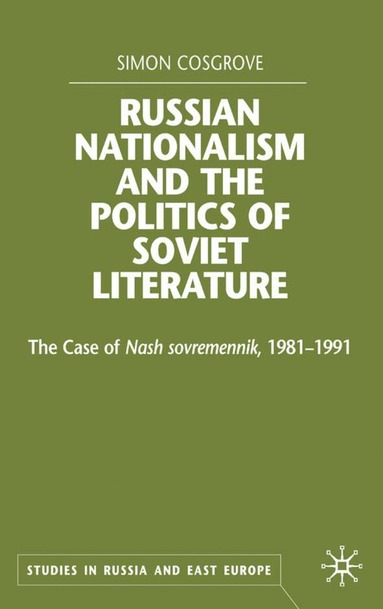 SIMON COSGROVE

RUSSIAN NATIONALISM AND THE POLITICS OF SOVIET LITERATURE

The Case of Nash sovremennik, 1981–1991

STUDIES IN RUSSIA AND EAST EUROPE